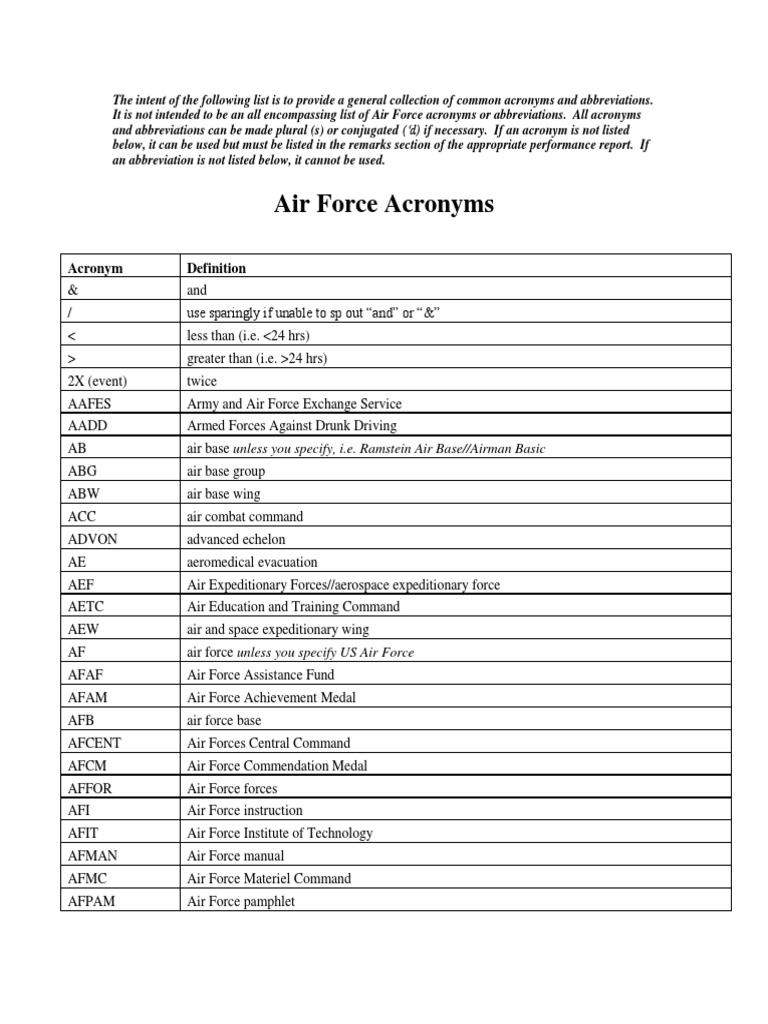 The intent of the following list is to provide a general collection of common acronyms and abbreviations. It is not intended to be an all encompassing list of Air Force acronyms or abbreviations. All acronyms and abbreviations can be made plural (s) or conjugated ('d) if necessary. If an acronym is not listed below, it can be used but must be listed in the remarks section of the appropriate performance report. If an abbreviation is not listed below, it cannot be used.

Air Force Acronyms

| Acronym | Definition |
|---|---|
| & | and |
| / | use sparingly if unable to sp out "and" or "&" |
| < | less than (i.e. <24 hrs) |
| > | greater than (i.e. >24 hrs) |
| 2X (event) | twice |
| AAFES | Army and Air Force Exchange Service |
| AADD | Armed Forces Against Drunk Driving |
| AB | air base unless you specify, i.e. Ramstein Air Base//Airman Basic |
| ABG | air base group |
| ABW | air base wing |
| ACC | air combat command |
| ADVON | advanced echelon |
| AE | aeromedical evacuation |
| AEF | Air Expeditionary Forces//aerospace expeditionary force |
| AETC | Air Education and Training Command |
| AEW | air and space expeditionary wing |
| AF | air force unless you specify US Air Force |
| AFAF | Air Force Assistance Fund |
| AFAM | Air Force Achievement Medal |
| AFB | air force base |
| AFCENT | Air Forces Central Command |
| AFCM | Air Force Commendation Medal |
| AFFOR | Air Force forces |
| AFI | Air Force instruction |
| AFIT | Air Force Institute of Technology |
| AFMAN | Air Force manual |
| AFMC | Air Force Materiel Command |
| AFPAM | Air Force pamphlet |